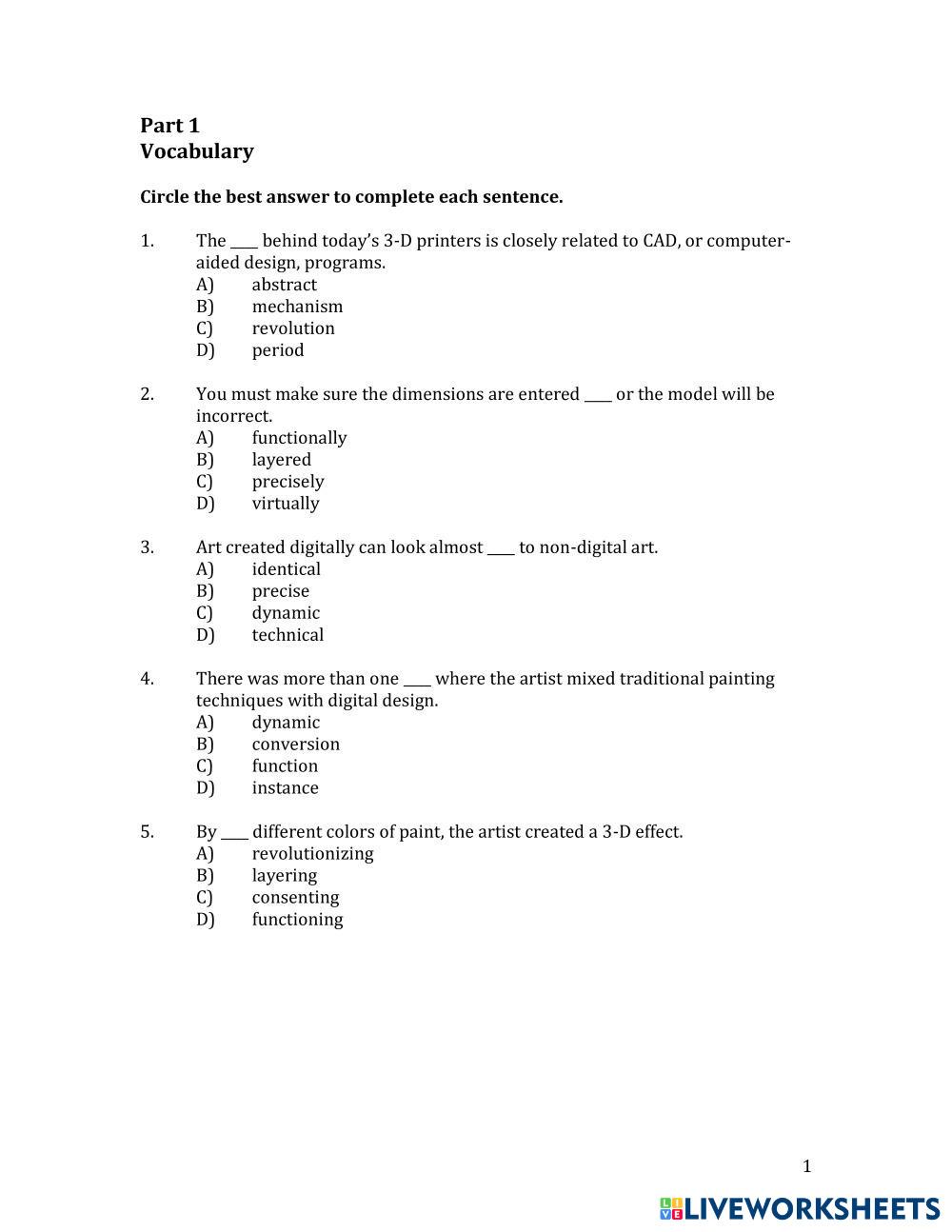 Part 1
Vocabulary

Circle the best answer to complete each sentence.

1. The ____ behind today's 3-D printers is closely related to CAD, or computer-aided design, programs.
A) abstract
B) mechanism
C) revolution
D) period

2. You must make sure the dimensions are entered ____ or the model will be incorrect.
A) functionally
B) layered
C) precisely
D) virtually

3. Art created digitally can look almost ____ to non-digital art.
A) identical
B) precise
C) dynamic
D) technical

4. There was more than one ____ where the artist mixed traditional painting techniques with digital design.
A) dynamic
B) conversion
C) function
D) instance

5. By ____ different colors of paint, the artist created a 3-D effect.
A) revolutionizing
B) layering
C) consenting
D) functioning

1

LIVEWORKSHEETS